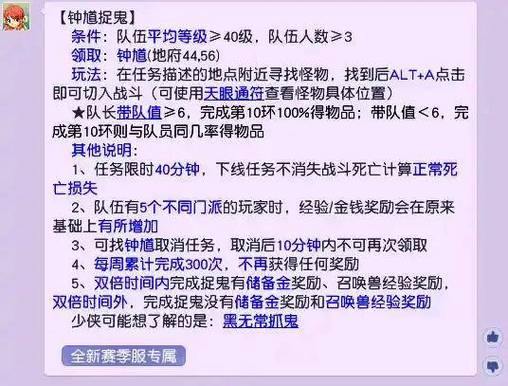 【钟馗捉鬼】

条件：队伍平均等级≥40级，队伍人数≥3

领取：钟馗(地府44,56)

玩法：在任务描述的地点附近寻找怪物，找到后ALT+A点击即可切入战斗（可使用天眼通符查看怪物具体位置）

★队长带队值≥6，完成第10环100%得物品；带队值<6，完成第10环则与队员同几率得物品

其他说明：

1、任务限时40分钟，下线任务不消失战斗死亡计算正常死亡损失

2、队伍有5个不同门派的玩家时，经验/金钱奖励会在原来基础上有所增加

3、可找钟馗取消任务，取消后10分钟内不可再次领取

4、每周累计完成300次，不再获得任何奖励

5、双倍时间内完成捉鬼有储备金奖励、召唤兽经验奖励，双倍时间外，完成捉鬼没有储备金奖励和召唤兽经验奖励

少侠可能想了解的是：黑无常抓鬼

全新赛季服专属